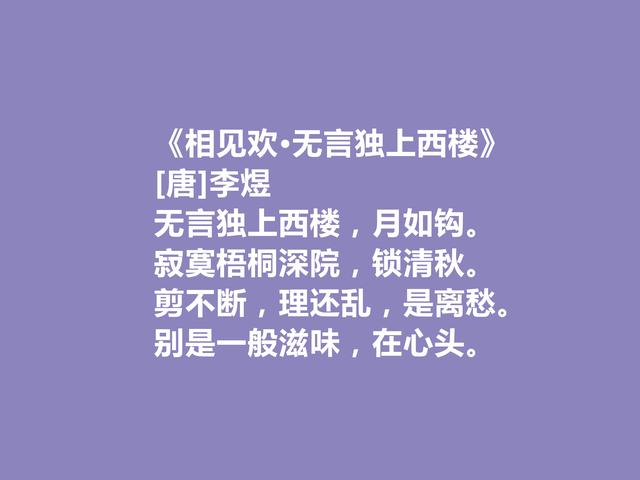 《相见欢·无言独上西楼》
[唐]李煜
无言独上西楼，月如钩。
寂寞梧桐深院，锁清秋。
剪不断，理还乱，是离愁。
别是一般滋味，在心头。